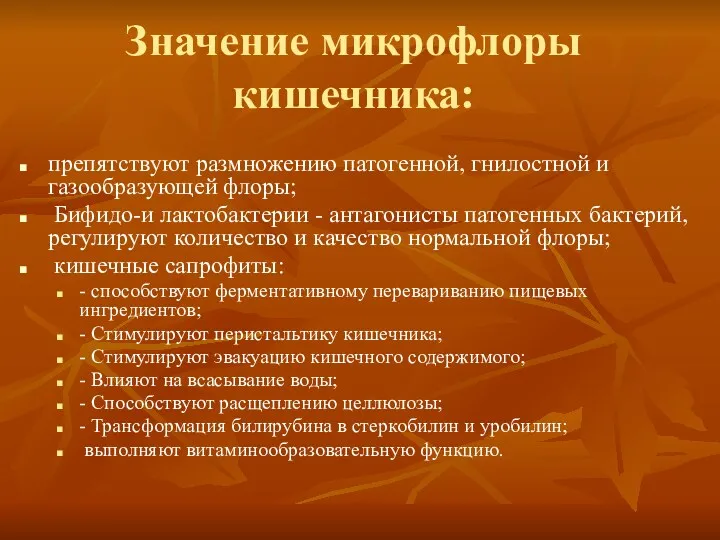 Значение микрофлоры кишечника:

- препятствуют размножению патогенной, гнилостной и газообразующей флоры;
- Бифидо-и лактобактерии - антагонисты патогенных бактерий, регулируют количество и качество нормальной флоры;
- кишечные сапрофиты:
  - - способствуют ферментативному перевариванию пищевых ингредиентов;
  - - Стимулируют перистальтику кишечника;
  - - Стимулируют эвакуацию кишечного содержимого;
  - - Влияют на всасывание воды;
  - - Способствуют расщеплению целлюлозы;
  - - Трансформация билирубина в стеркобилин и уробилин;
  - выполняют витаминообразовательную функцию.